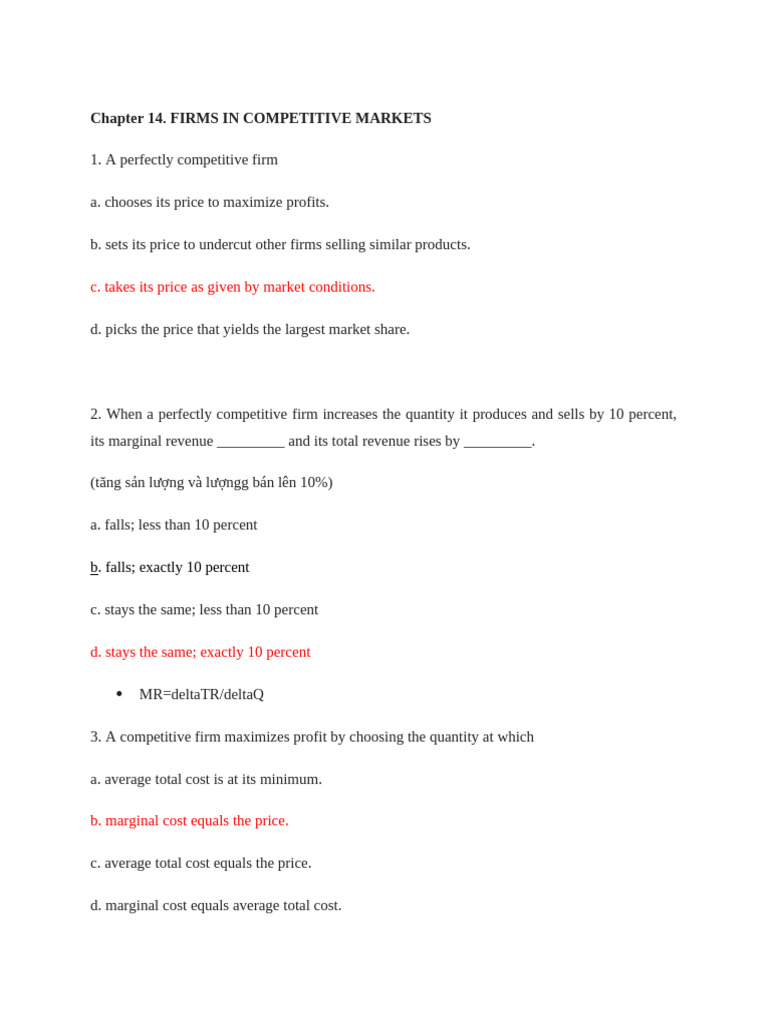 Chapter 14. FIRMS IN COMPETITIVE MARKETS

1. A perfectly competitive firm

a. chooses its price to maximize profits.

b. sets its price to undercut other firms selling similar products.

c. takes its price as given by market conditions.

d. picks the price that yields the largest market share.

2. When a perfectly competitive firm increases the quantity it produces and sells by 10 percent, its marginal revenue _________ and its total revenue rises by _________.

(tăng sản lượng và lượngg bán lên 10%)

a. falls; less than 10 percent

b. falls; exactly 10 percent

c. stays the same; less than 10 percent

d. stays the same; exactly 10 percent

• MR=deltaTR/deltaQ

3. A competitive firm maximizes profit by choosing the quantity at which

a. average total cost is at its minimum.

b. marginal cost equals the price.

c. average total cost equals the price.

d. marginal cost equals average total cost.